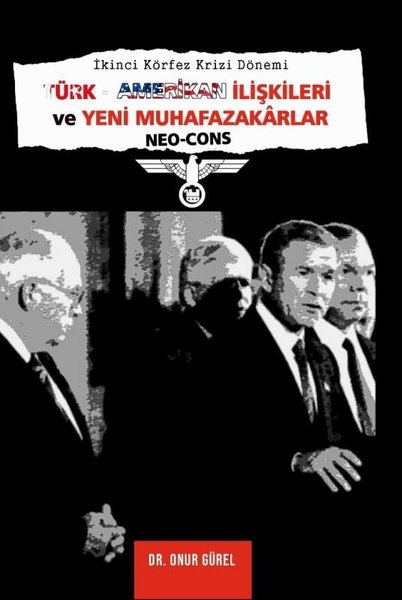 İkinci Körfez Krizi Dönemi

TÜRK - AMERİKAN İLİŞKİLERİ ve YENİ MUHAFAZAKÂRLAR

NEO-CONS

DR. ONUR GÜREL